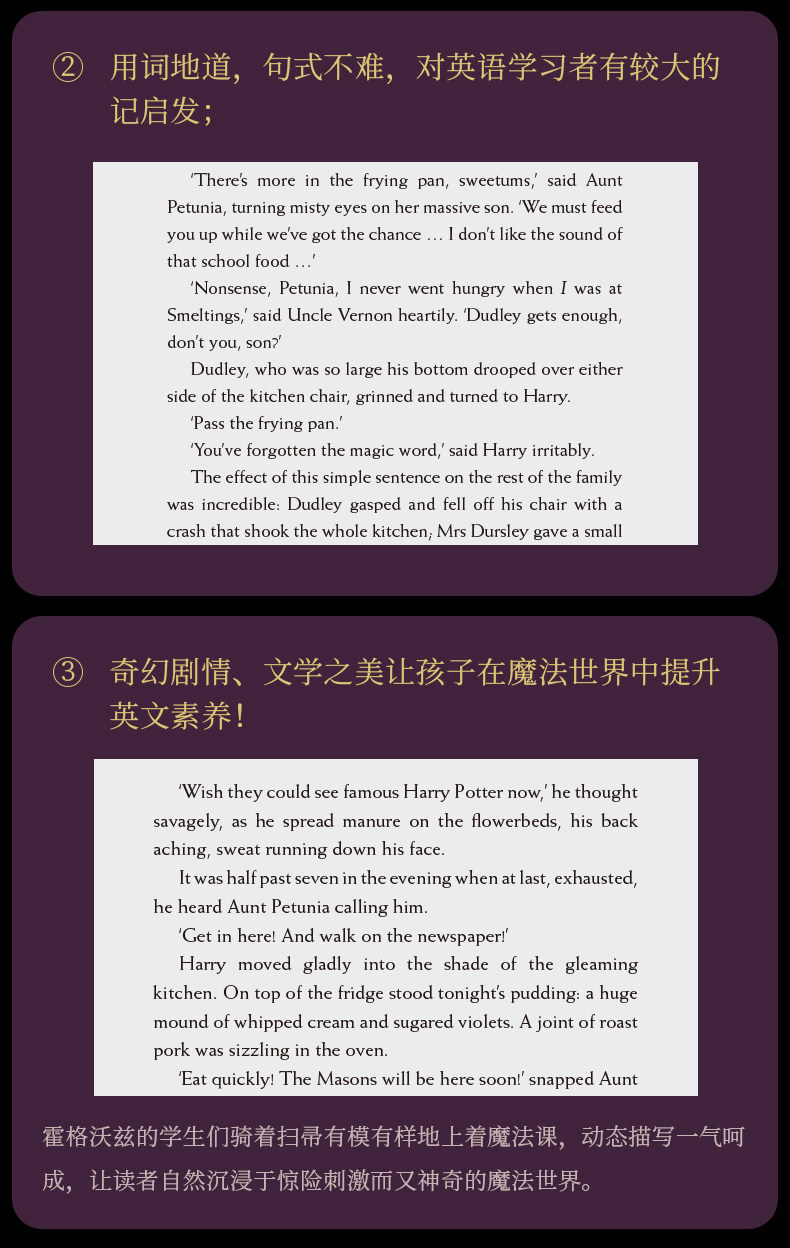 ② 用词地道，句式不难，对英语学习者有较大的记启发；

'There's more in the frying pan, sweetums,' said Aunt Petunia, turning misty eyes on her massive son. 'We must feed you up while we've got the chance … I don't like the sound of that school food …'

'Nonsense, Petunia, I never went hungry when I was at Smeltings,' said Uncle Vernon heartily. 'Dudley gets enough, don't you, son?'

Dudley, who was so large his bottom drooped over either side of the kitchen chair, grinned and turned to Harry.

'Pass the frying pan.'

'You've forgotten the magic word,' said Harry irritably.

The effect of this simple sentence on the rest of the family was incredible: Dudley gasped and fell off his chair with a crash that shook the whole kitchen; Mrs Dursley gave a small

③ 奇幻剧情、文学之美让孩子在魔法世界中提升英文素养！

'Wish they could see famous Harry Potter now,' he thought savagely, as he spread manure on the flowerbeds, his back aching, sweat running down his face.

It was half past seven in the evening when at last, exhausted, he heard Aunt Petunia calling him.

'Get in here! And walk on the newspaper!'

Harry moved gladly into the shade of the gleaming kitchen. On top of the fridge stood tonight's pudding: a huge mound of whipped cream and sugared violets. A joint of roast pork was sizzling in the oven.

'Eat quickly! The Masons will be here soon!' snapped Aunt

霍格沃兹的学生们骑着扫帚有模有样地上着魔法课，动态描写一气呵成，让读者自然沉浸于惊险刺激而又神奇的魔法世界。